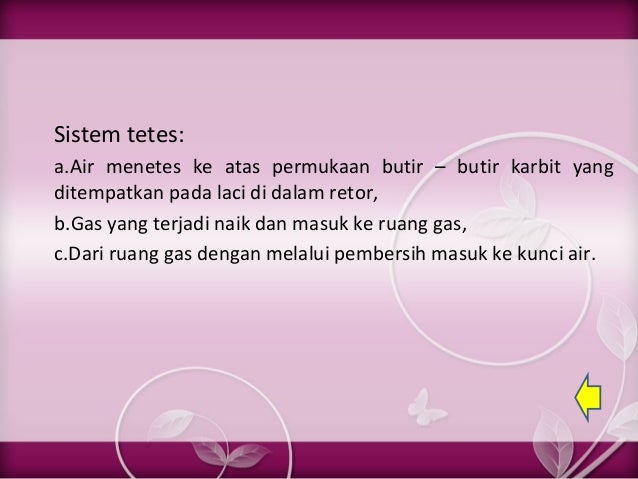 Sistem tetes:

a.Air menetes ke atas permukaan butir – butir karbit yang ditempatkan pada laci di dalam retor,

b.Gas yang terjadi naik dan masuk ke ruang gas,

c.Dari ruang gas dengan melalui pembersih masuk ke kunci air.